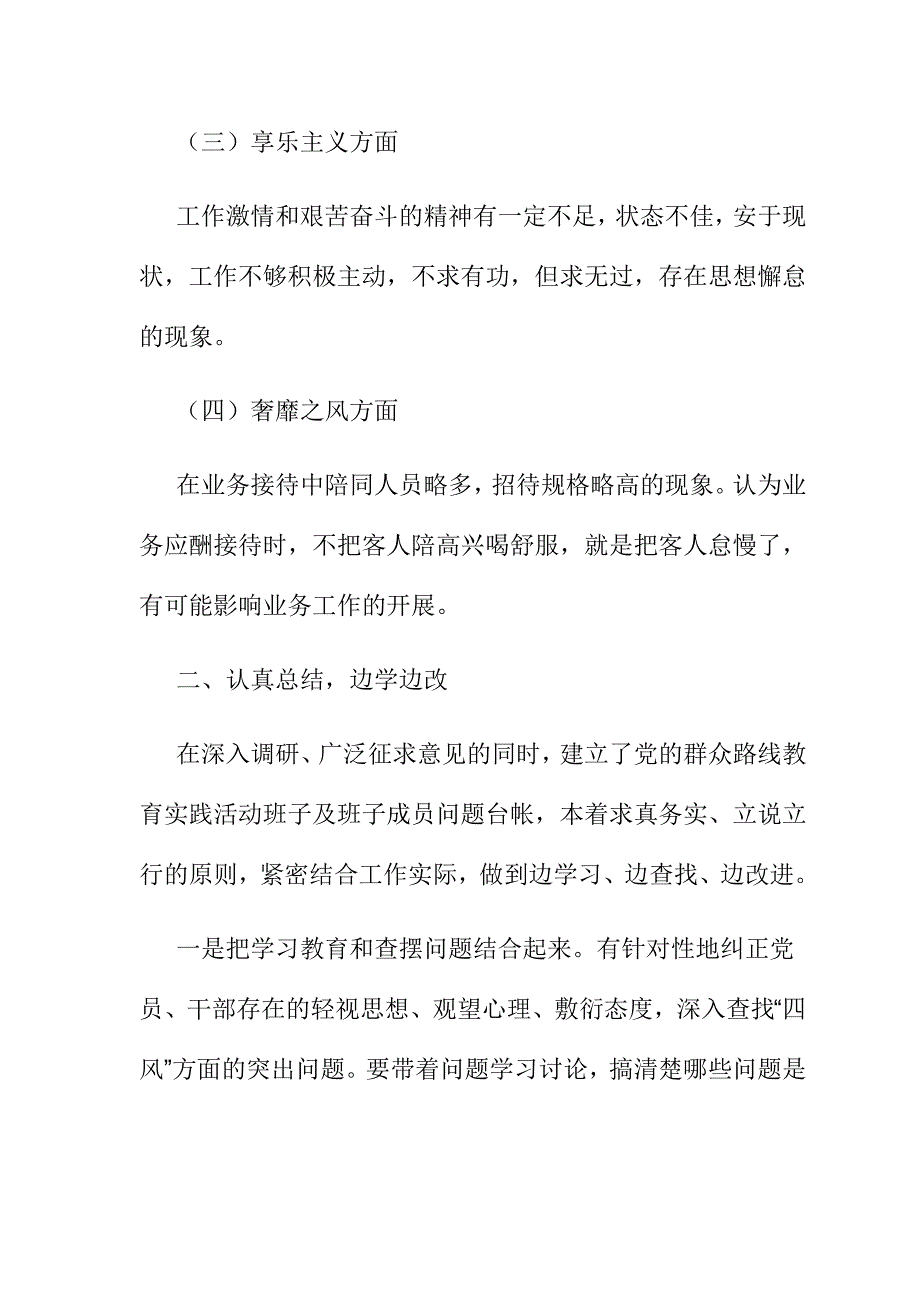 （三）享乐主义方面

工作激情和艰苦奋斗的精神有一定不足，状态不佳，安于现状，工作不够积极主动，不求有功，但求无过，存在思想懈怠的现象。

（四）奢靡之风方面

在业务接待中陪同人员略多，招待规格略高的现象。认为业务应酬接待时，不把客人陪高兴喝舒服，就是把客人怠慢了，有可能影响业务工作的开展。

二、认真总结，边学边改

在深入调研、广泛征求意见的同时，建立了党的群众路线教育实践活动班子及班子成员问题台帐，本着求真务实、立说立行的原则，紧密结合工作实际，做到边学习、边查找、边改进。

一是把学习教育和查摆问题结合起来。有针对性地纠正党员、干部存在的轻视思想、观望心理、敷衍态度，深入查找“四风”方面的突出问题。要带着问题学习讨论，搞清楚哪些问题是